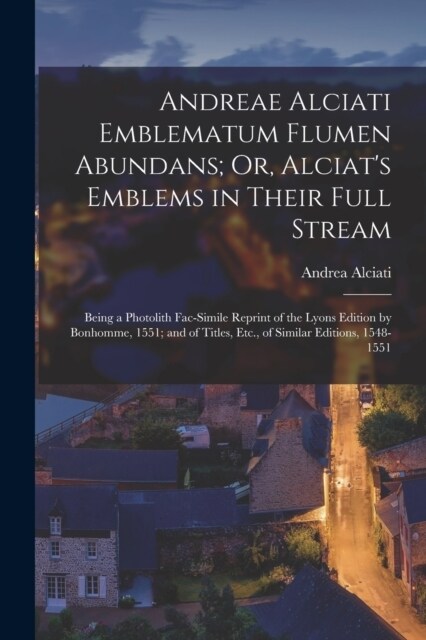 Andreae Alciati Emblematum Flumen Abundans; Or, Alciat's Emblems in Their Full Stream

Andrea Alciati

Being a Photolith Fac-Simile Reprint of the Lyons Edition by Bonhomme, 1551; and of Titles, Etc., of Similar Editions, 1548-1551